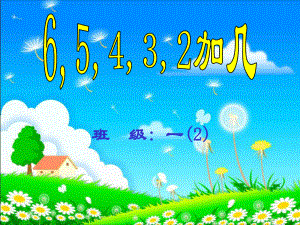 6, 5, 4, 3, 2加几

班 级：一(2)